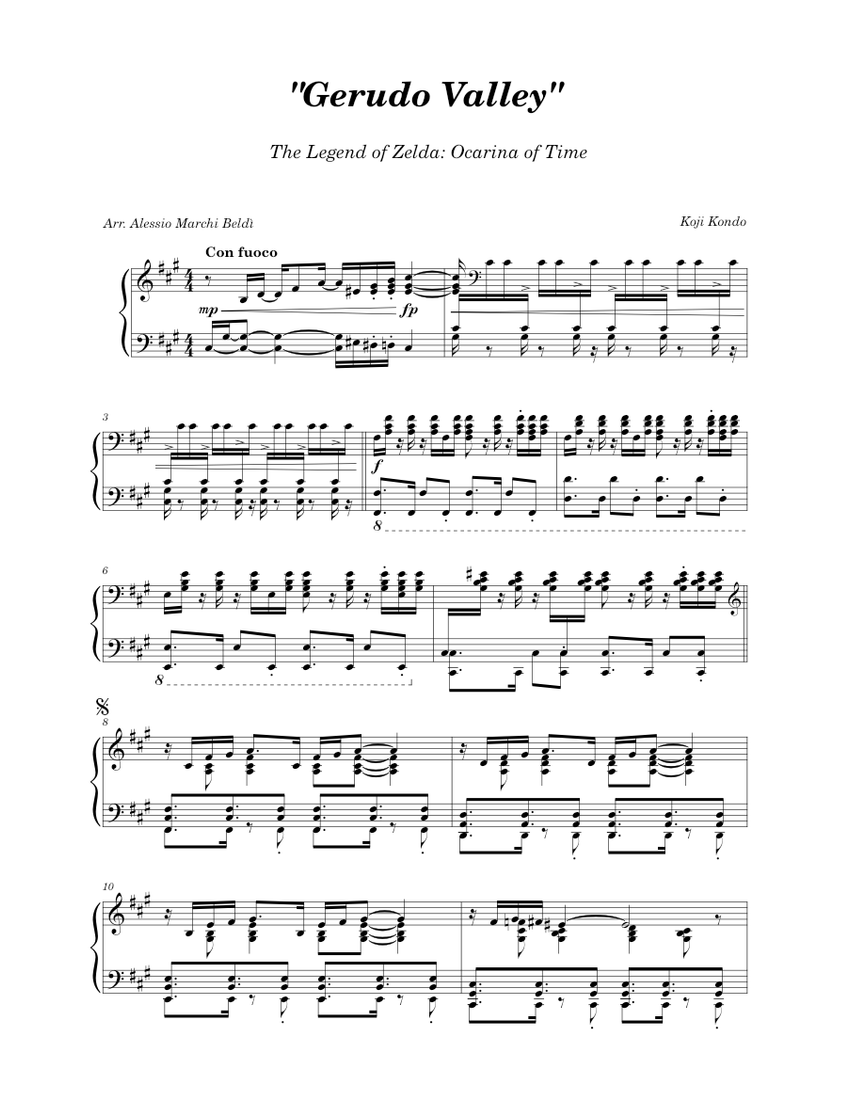 "Gerudo Valley"

The Legend of Zelda: Ocarina of Time

Arr. Alessio Marchi Beldì

Koji Kondo

Con fuoco

mp

fp

3

f

8

6

8

8

10